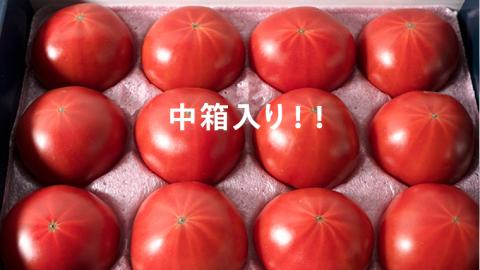 中箱入り！！